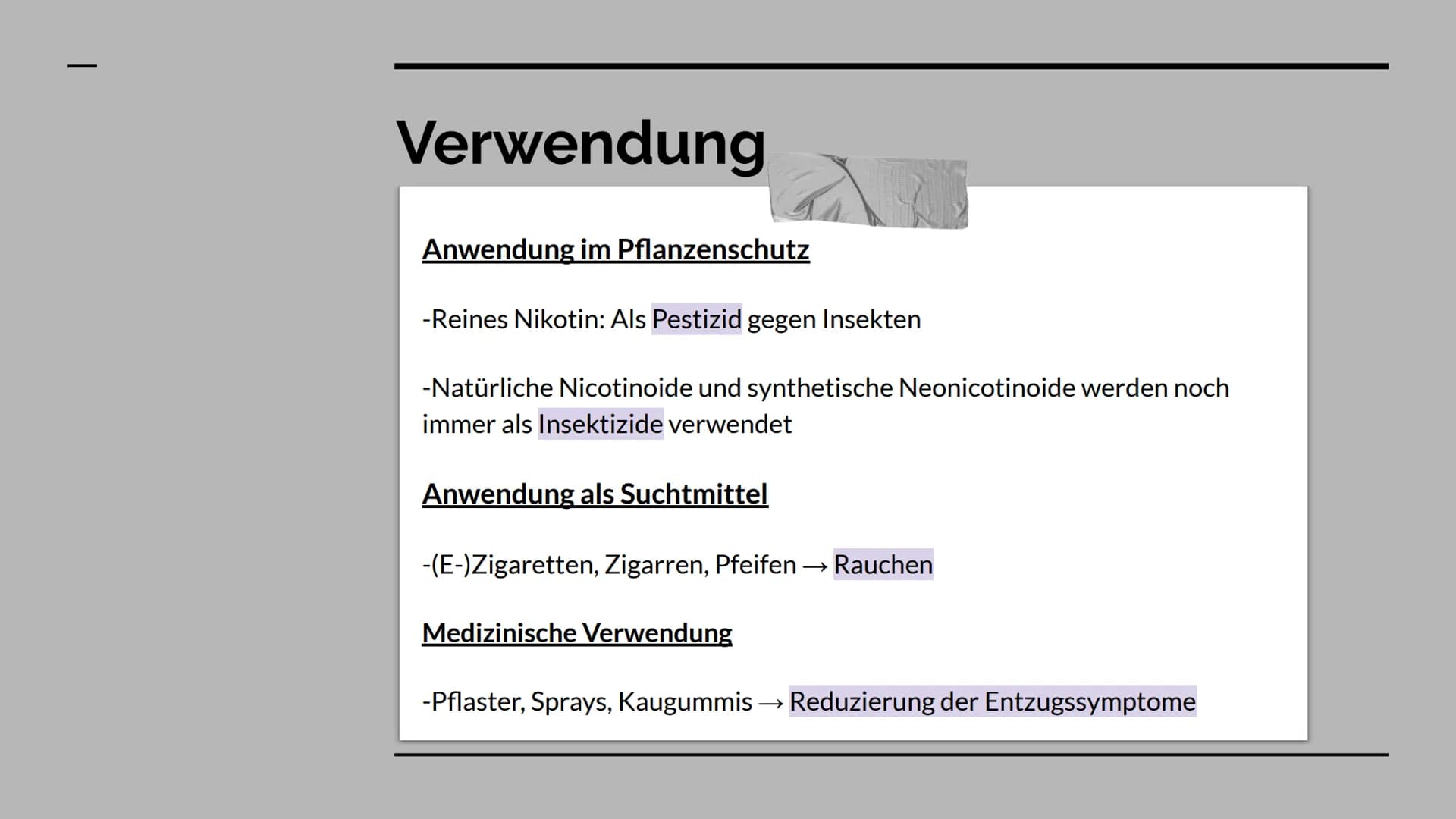 Verwendung

Anwendung im Pflanzenschutz

-Reines Nikotin: Als Pestizid gegen Insekten

-Natürliche Nicotinoide und synthetische Neonicotinoide werden noch immer als Insektizide verwendet

Anwendung als Suchtmittel

-(E-)Zigaretten, Zigarren, Pfeifen → Rauchen

Medizinische Verwendung

-Pflaster, Sprays, Kaugummis → Reduzierung der Entzugssymptome